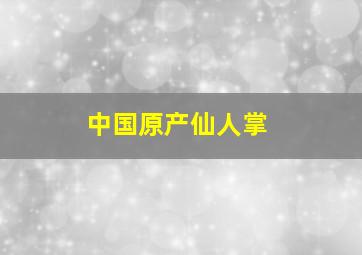 中国原产仙人掌